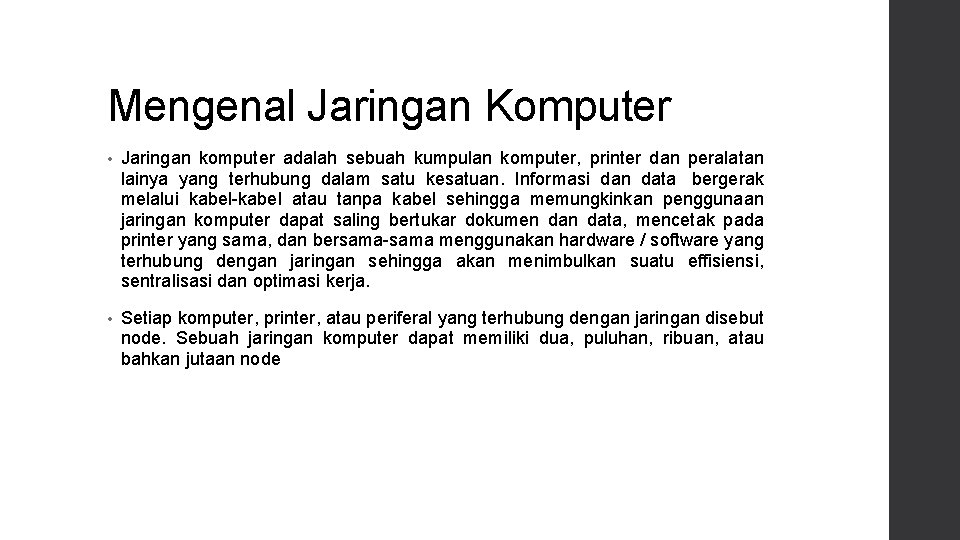 Mengenal Jaringan Komputer

• Jaringan komputer adalah sebuah kumpulan komputer, printer dan peralatan lainya yang terhubung dalam satu kesatuan. Informasi dan data bergerak melalui kabel-kabel atau tanpa kabel sehingga memungkinkan penggunaan jaringan komputer dapat saling bertukar dokumen dan data, mencetak pada printer yang sama, dan bersama-sama menggunakan hardware / software yang terhubung dengan jaringan sehingga akan menimbulkan suatu effisiensi, sentralisasi dan optimasi kerja.

• Setiap komputer, printer, atau periferal yang terhubung dengan jaringan disebut node. Sebuah jaringan komputer dapat memiliki dua, puluhan, ribuan, atau bahkan jutaan node